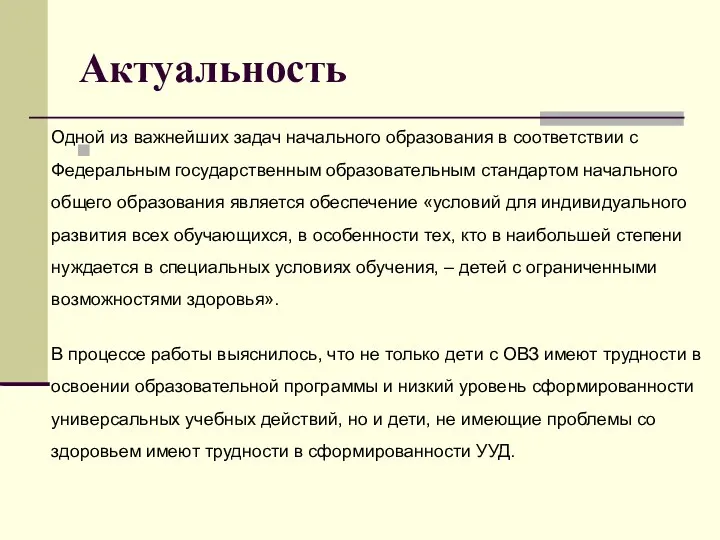 Актуальность

Одной из важнейших задач начального образования в соответствии с Федеральным государственным образовательным стандартом начального общего образования является обеспечение «условий для индивидуального развития всех обучающихся, в особенности тех, кто в наибольшей степени нуждается в специальных условиях обучения, – детей с ограниченными возможностями здоровья».

В процессе работы выяснилось, что не только дети с ОВЗ имеют трудности в освоении образовательной программы и низкий уровень сформированности универсальных учебных действий, но и дети, не имеющие проблемы со здоровьем имеют трудности в сформированности УУД.